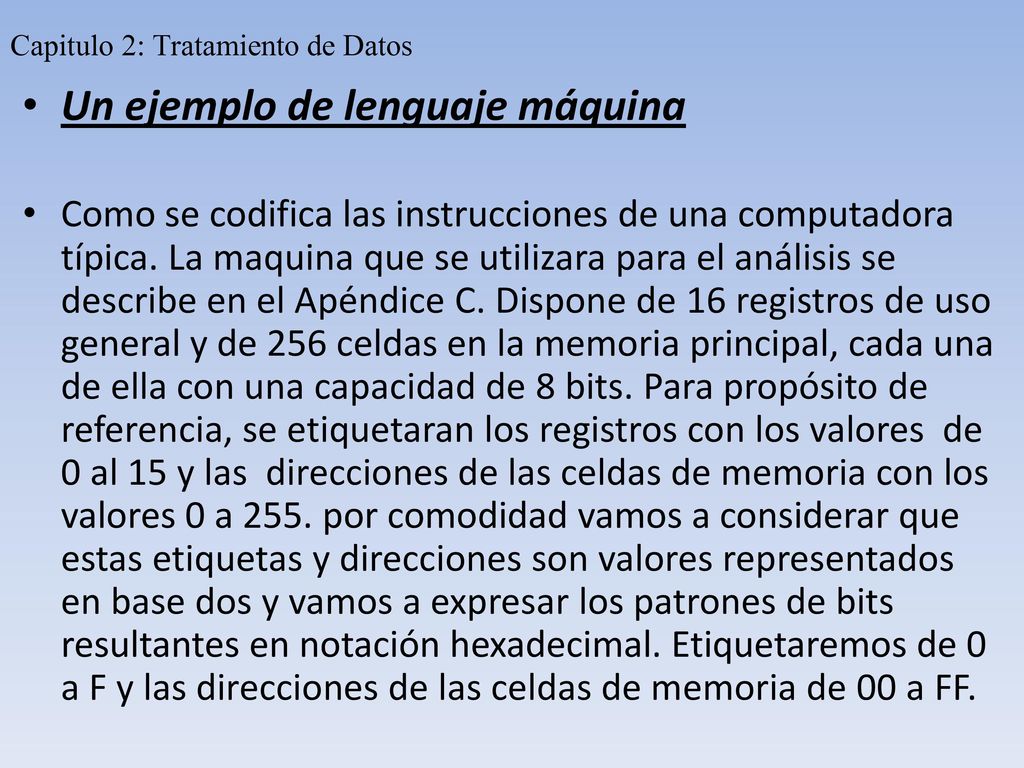 Capitulo 2: Tratamiento de Datos

• Un ejemplo de lenguaje máquina

• Como se codifica las instrucciones de una computadora típica. La maquina que se utilizara para el análisis se describe en el Apéndice C. Dispone de 16 registros de uso general y de 256 celdas en la memoria principal, cada una de ella con una capacidad de 8 bits. Para propósito de referencia, se etiquetaran los registros con los valores de 0 al 15 y las direcciones de las celdas de memoria con los valores 0 a 255. por comodidad vamos a considerar que estas etiquetas y direcciones son valores representados en base dos y vamos a expresar los patrones de bits resultantes en notación hexadecimal. Etiquetaremos de 0 a F y las direcciones de las celdas de memoria de 00 a FF.